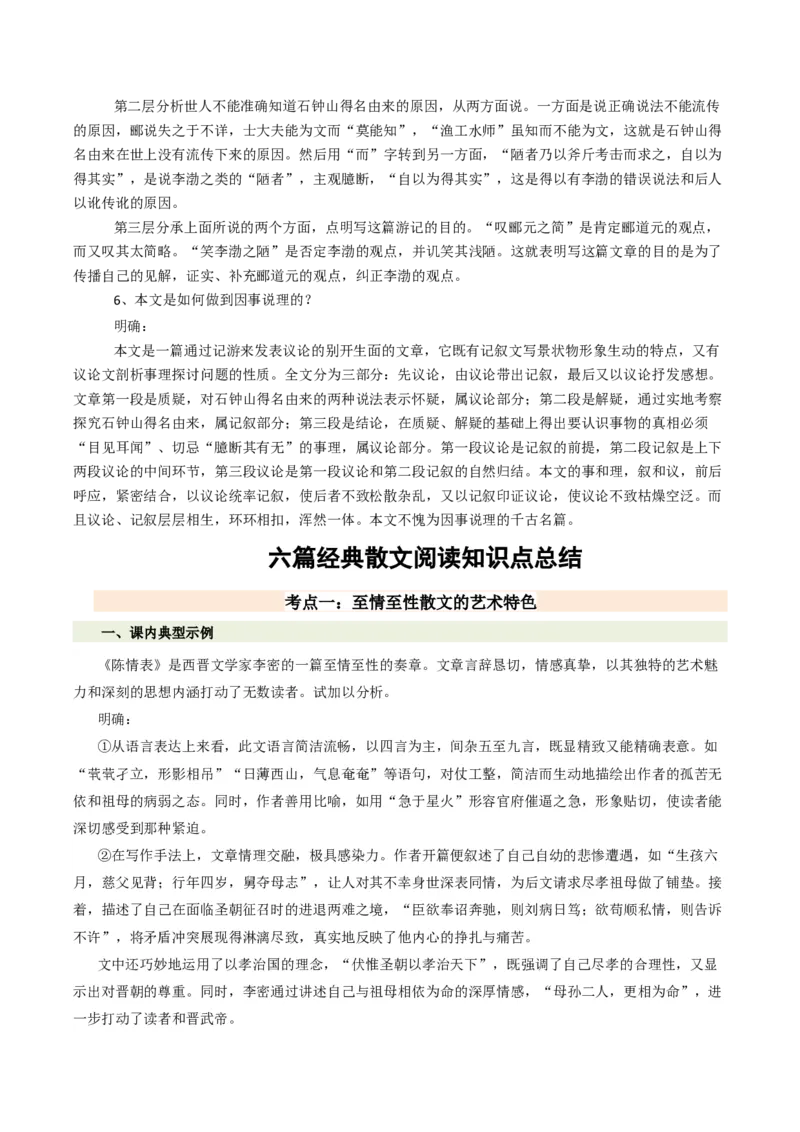 第二层分析世人不能准确知道石钟山得名由来的原因，从两方面说。一方面是说正确说法不能流传的原因，郦说失之于不详，士大夫能为文而“莫能知”，“渔工水师”虽知而不能为文，这就是石钟山得名由来在世上没有流传下来的原因。然后用“而”字转到另一方面，“陋者乃以斧斤考击而求之，自以为得其实”，是说李渤之类的“陋者”，主观臆断，“自以为得其实”，这是得以有李渤的错误说法和后人以讹传讹的原因。

第三层分承上面所说的两个方面，点明写这篇游记的目的。“叹郦元之简”是肯定郦道元的观点，而又叹其太简略。“笑李渤之陋”是否定李渤的观点，并讥笑其浅陋。这就表明写这篇文章的目的是为了传播自己的见解，证实、补充郦道元的观点，纠正李渤的观点。

6、本文是如何做到因事说理的？

明确：

本文是一篇通过记游来发表议论的别开生面的文章，它既有记叙文写景状物形象生动的特点，又有议论文剖析事理探讨问题的性质。全文分为三部分：先议论，由议论带出记叙，最后又以议论抒发感想。文章第一段是质疑，对石钟山得名由来的两种说法表示怀疑，属议论部分；第二段是解疑，通过实地考察探究石钟山得名由来，属记叙部分；第三段是结论，在质疑、解疑的基础上得出要认识事物的真相必须“目见耳闻”、切忌“臆断其有无”的事理，属议论部分。第一段议论是记叙的前提，第二段记叙是上下两段议论的中间环节，第三段议论是第一段议论和第二段记叙的自然归结。本文的事和理，叙和议，前后呼应，紧密结合，以议论统率记叙，使后者不致松散杂乱，又以记叙印证议论，使议论不致枯燥空泛。而且议论、记叙层层相生，环环相扣，浑然一体。本文不愧为因事说理的千古名篇。

六篇经典散文阅读知识点总结

考点一：至情至性散文的艺术特色

一、课内典型示例

《陈情表》是西晋文学家李密的一篇至情至性的奏章。文章言辞恳切，情感真挚，以其独特的艺术魅力和深刻的思想内涵打动了无数读者。试加以分析。

明确：

①从语言表达上来看，此文语言简洁流畅，以四言为主，间杂五至九言，既显精致又能精确表意。如“茕茕孑立，形影相吊”“日薄西山，气息奄奄”等语句，对仗工整，简洁而生动地描绘出作者的孤苦无依和祖母的病弱之态。同时，作者善用比喻，如用“急于星火”形容官府催逼之急，形象贴切，使读者能深切感受到那种紧迫。

②在写作手法上，文章情理交融，极具感染力。作者开篇便叙述了自己自幼的悲惨遭遇，如“生孩六月，慈父见背；行年四岁，舅夺母志”，让人对其不幸身世深表同情，为后文请求尽孝祖母做了铺垫。接着，描述了自己在面临圣朝征召时的进退两难之境，“臣欲奉诏奔驰，则刘病日笃；欲苟顺私情，则告诉不许”，将矛盾冲突展现得淋漓尽致，真实地反映了他内心的挣扎与痛苦。

文中还巧妙地运用了以孝治国的理念，“伏惟圣朝以孝治天下”，既强调了自己尽孝的合理性，又显示出对晋朝的尊重。同时，李密通过讲述自己与祖母相依为命的深厚情感，“母孙二人，更相为命”，进一步打动了读者和晋武帝。